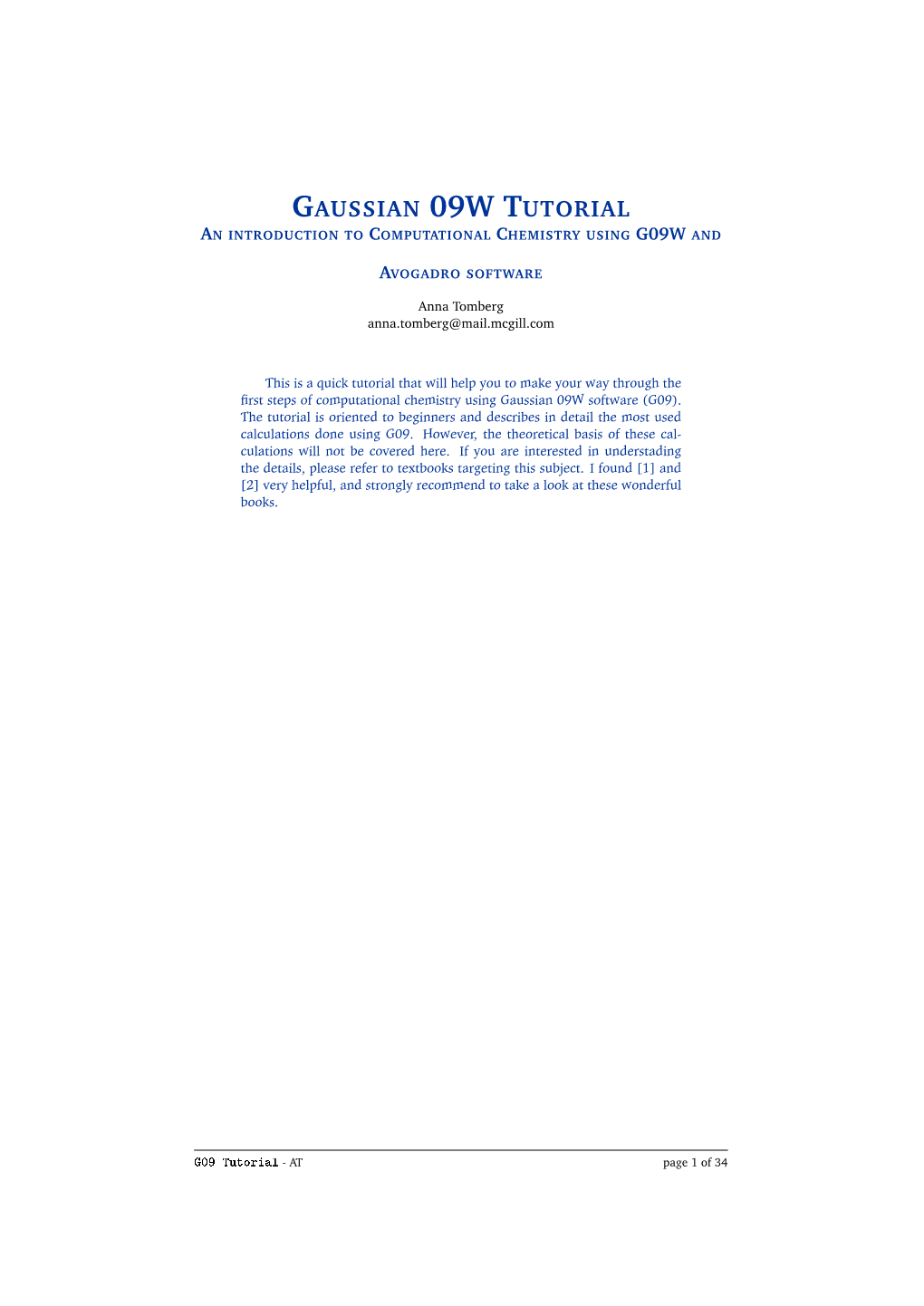 GAUSSIAN 09W TUTORIAL
AN INTRODUCTION TO COMPUTATIONAL CHEMISTRY USING G09W AND AVOGADRO SOFTWARE

Anna Tomberg
anna.tomberg@mail.mcgill.com

This is a quick tutorial that will help you to make your way through the first steps of computational chemistry using Gaussian 09W software (G09). The tutorial is oriented to beginners and describes in detail the most used calculations done using G09. However, the theoretical basis of these calculations will not be covered here. If you are interested in understading the details, please refer to textbooks targeting this subject. I found [1] and [2] very helpful, and strongly recommend to take a look at these wonderful books.

G09 Tutorial - AT
page 1 of 34